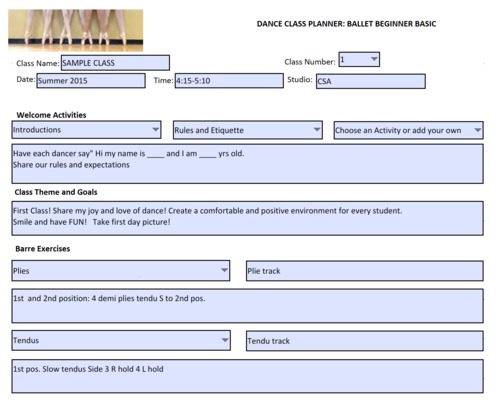 DANCE CLASS PLANNER: BALLET BEGINNER BASIC

Class Name: SAMPLE CLASS

Class Number: 1

Date: Summer 2015

Time: 4:15-5:10

Studio: CSA

Welcome Activities

Introductions

Rules and Etiquette

Choose an Activity or add your own

Have each dancer say" Hi my name is ____ and I am ____ yrs old.
Share our rules and expectations

Class Theme and Goals

First Class! Share my joy and love of dance! Create a comfortable and positive environment for every student.
Smile and have FUN! Take first day picture!

Barre Exercises

Plies

Plie track

1st and 2nd position: 4 demi plies tendu S to 2nd pos.

Tendus

Tendu track

1st pos. Slow tendus Side 3 R hold 4 L hold